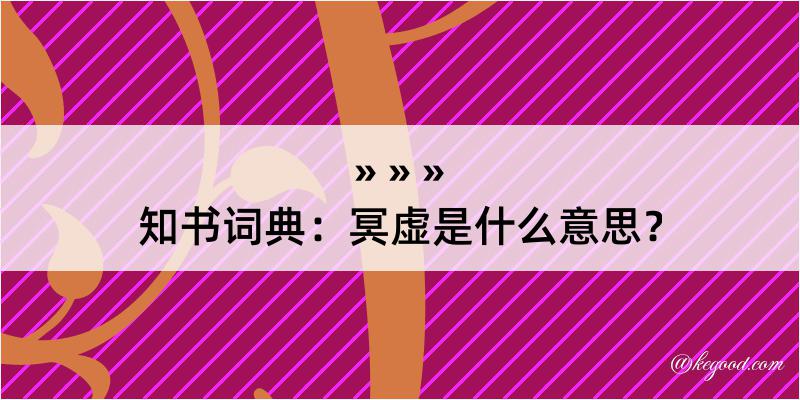 » » »
知书词典：冥虚是什么意思？

@kegood.com